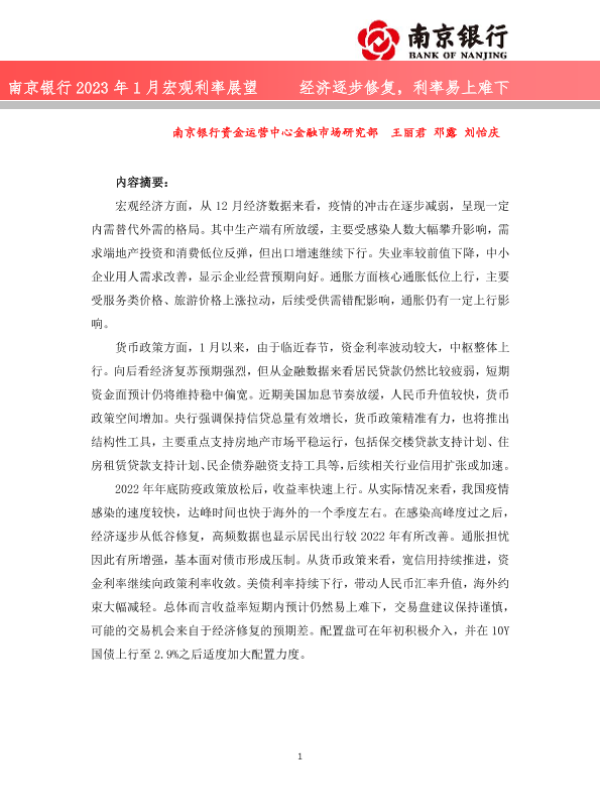 南京银行
BANK OF NANJING

南京银行 2023 年 1 月宏观利率展望　　经济逐步修复，利率易上难下

南京银行资金运营中心金融市场研究部　王丽君　邓露　刘怡庆

内容摘要：

宏观经济方面，从 12 月经济数据来看，疫情的冲击在逐步减弱，呈现一定内需替代外需的格局。其中生产端有所放缓，主要受感染人数大幅攀升影响，需求端地产投资和消费低位反弹，但出口增速继续下行。失业率较前值下降，中小企业用人需求改善，显示企业经营预期向好。通胀方面核心通胀低位上行，主要受服务类价格、旅游价格上涨拉动，后续受供需错配影响，通胀仍有一定上行影响。

货币政策方面，1 月以来，由于临近春节，资金利率波动较大，中枢整体上行。向后看经济复苏预期强烈，但从金融数据来看居民贷款仍然比较疲弱，短期资金面预计仍将维持稳中偏宽。近期美国加息节奏放缓，人民币升值较快，货币政策空间增加。央行强调保持信贷总量有效增长，货币政策精准有力，也将推出结构性工具，主要重点支持房地产市场平稳运行，包括保交楼贷款支持计划、住房租赁贷款支持计划、民企债券融资支持工具等，后续相关行业信用扩张或加速。

2022 年年底防疫政策放松后，收益率快速上行。从实际情况来看，我国疫情感染的速度较快，达峰时间也快于海外的一个季度左右。在感染高峰度过之后，经济逐步从低谷修复，高频数据也显示居民出行较 2022 年有所改善。通胀担忧因此有所增强，基本面对债市形成压制。从货币政策来看，宽信用持续推进，资金利率继续向政策利率收敛。美债利率持续下行，带动人民币汇率升值，海外约束大幅减轻。总体而言收益率短期内预计仍然易上难下，交易盘建议保持谨慎，可能的交易机会来自于经济修复的预期差。配置盘可在年初积极介入，并在 10Y 国债上行至 2.9%之后适度加大配置力度。

1